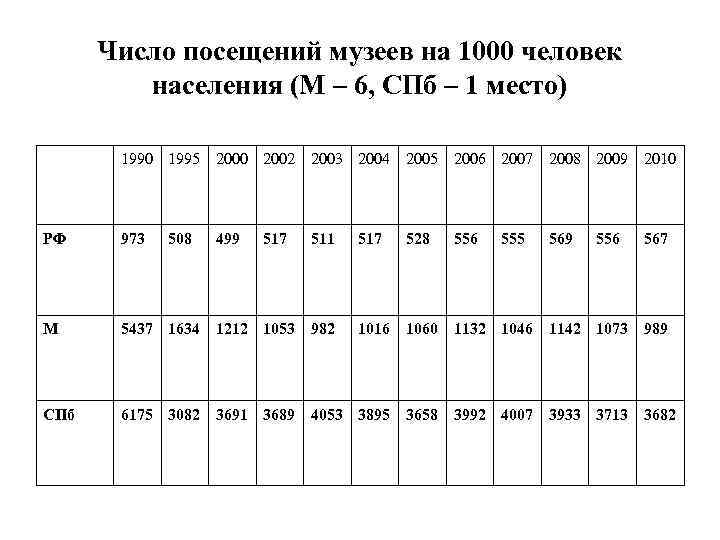 Число посещений музеев на 1000 человек населения (М – 6, СПб – 1 место)

| | 1990 | 1995 | 2000 | 2002 | 2003 | 2004 | 2005 | 2006 | 2007 | 2008 | 2009 | 2010 |
|---|---|---|---|---|---|---|---|---|---|---|---|---|
| РФ | 973 | 508 | 499 | 517 | 511 | 517 | 528 | 556 | 555 | 569 | 556 | 567 |
| М | 5437 | 1634 | 1212 | 1053 | 982 | 1016 | 1060 | 1132 | 1046 | 1142 | 1073 | 989 |
| СПб | 6175 | 3082 | 3691 | 3689 | 4053 | 3895 | 3658 | 3992 | 4007 | 3933 | 3713 | 3682 |